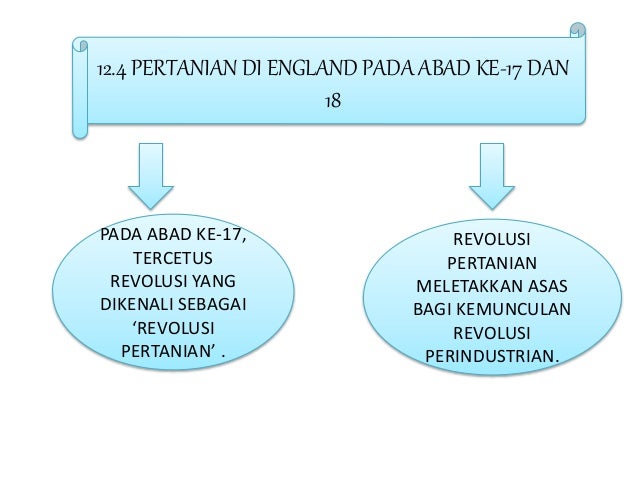 12.4 PERTANIAN DI ENGLAND PADA ABAD KE-17 DAN 18

PADA ABAD KE-17, TERCETUS REVOLUSI YANG DIKENALI SEBAGAI ‘REVOLUSI PERTANIAN’ .

REVOLUSI PERTANIAN MELETAKKAN ASAS BAGI KEMUNCULAN REVOLUSI PERINDUSTRIAN.